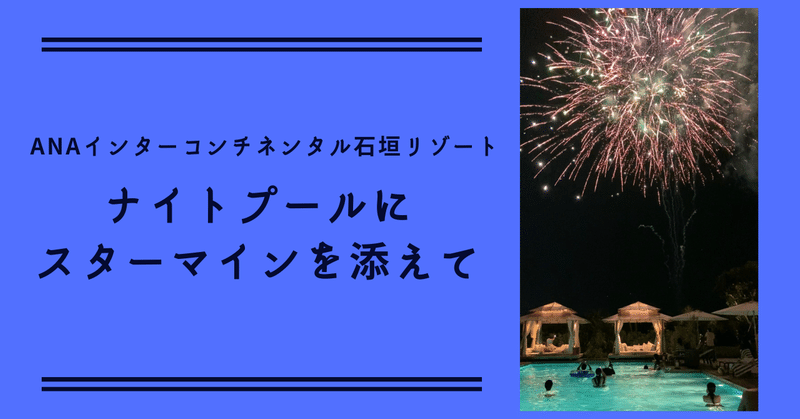 ANAインターコンチネンタル石垣リゾート

ナイトプールに
スターマインを添えて